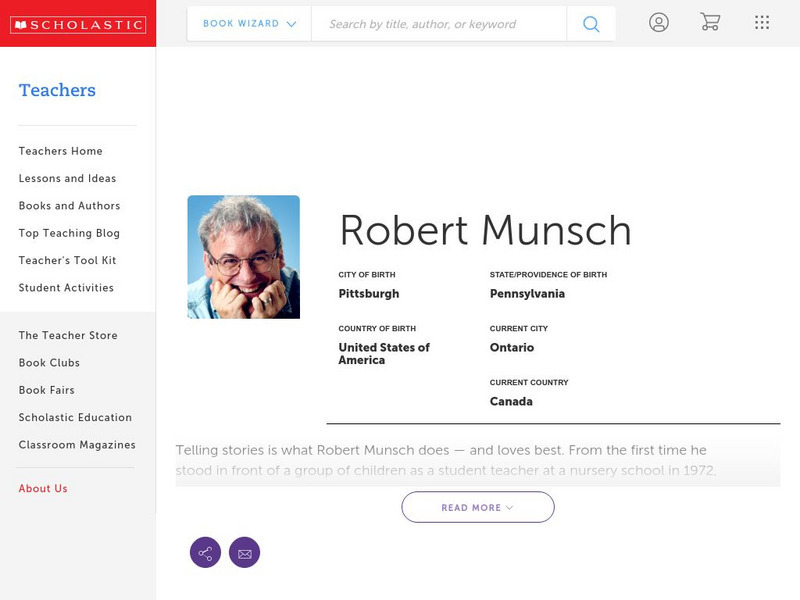 SCHOLASTIC

BOOK WIZARD

Search by title, author, or keyword

Teachers

Teachers Home
Lessons and Ideas
Books and Authors
Top Teaching Blog
Teacher's Tool Kit
Student Activities

The Teacher Store
Book Clubs
Book Fairs
Scholastic Education
Classroom Magazines

About Us

Robert Munsch

CITY OF BIRTH
Pittsburgh

STATE/PROVIDENCE OF BIRTH
Pennsylvania

COUNTRY OF BIRTH
United States of America

CURRENT CITY
Ontario

CURRENT COUNTRY
Canada

Telling stories is what Robert Munsch does — and loves best. From the first time he stood in front of a group of children as a student teacher at a nursery school in 1972,

READ MORE